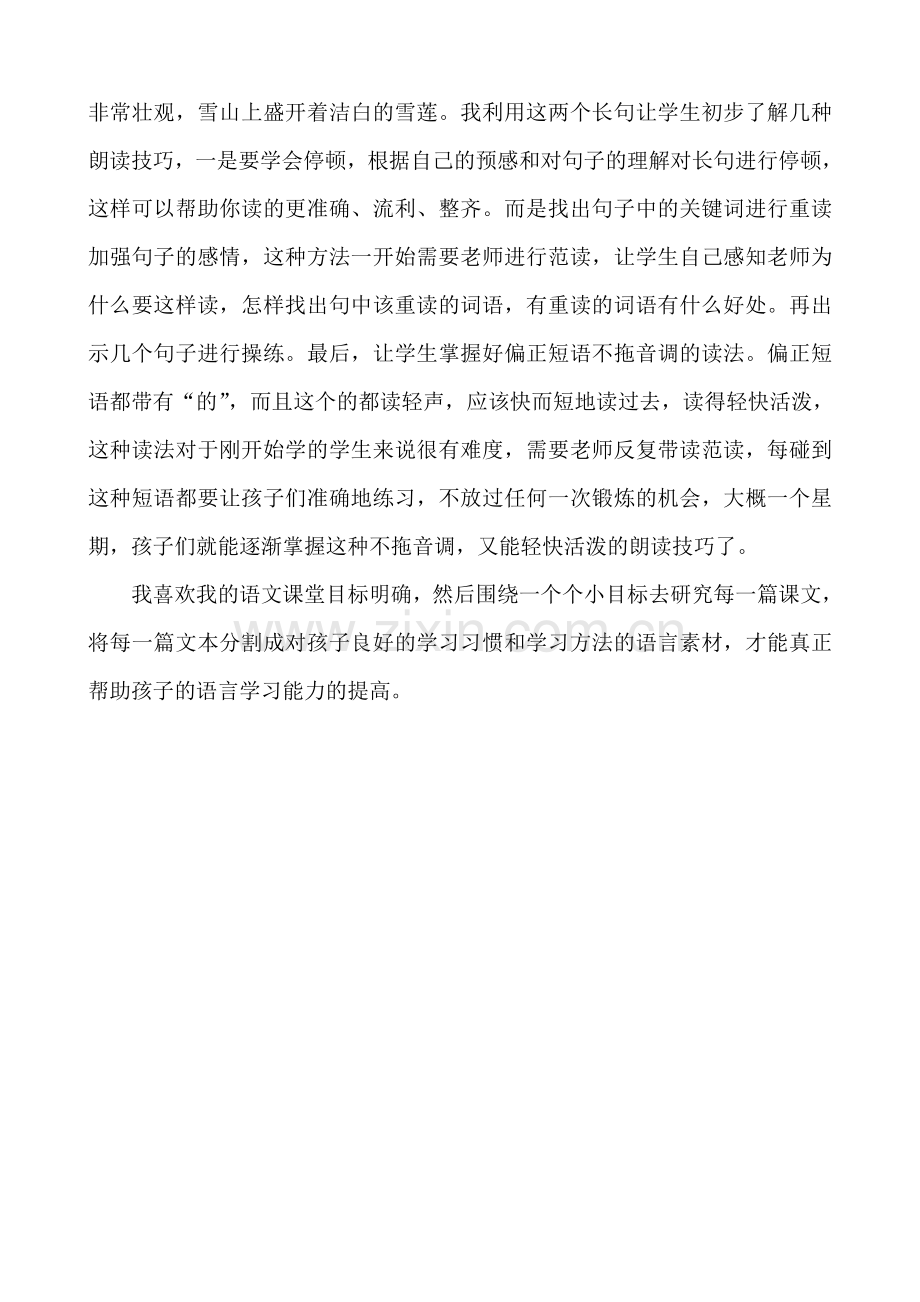 非常壮观，雪山上盛开着洁白的雪莲。我利用这两个长句让学生初步了解几种朗读技巧，一是要学会停顿，根据自己的预感和对句子的理解对长句进行停顿，这样可以帮助你读的更准确、流利、整齐。而是找出句子中的关键词进行重读加强句子的感情，这种方法一开始需要老师进行范读，让学生自己感知老师为什么要这样读，怎样找出句中该重读的词语，有重读的词语有什么好处。再出示几个句子进行操练。最后，让学生掌握好偏正短语不拖音调的读法。偏正短语都带有“的”，而且这个的都读轻声，应该快而短地读过去，读得轻快活泼，这种读法对于刚开始学的学生来说很有难度，需要老师反复带读范读，每碰到这种短语都要让孩子们准确地练习，不放过任何一次锻炼的机会，大概一个星期，孩子们就能逐渐掌握这种不拖音调，又能轻快活泼的朗读技巧了。

我喜欢我的语文课堂目标明确，然后围绕一个个小目标去研究每一篇课文，将每一篇文本分割成对孩子良好的学习习惯和学习方法的语言素材，才能真正帮助孩子的语言学习能力的提高。

zixin.com.cn